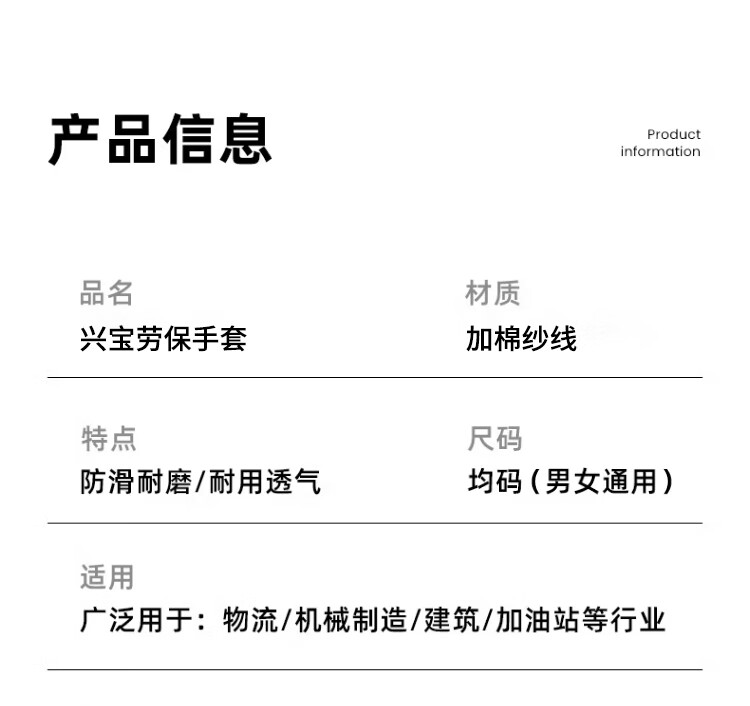 产品信息

Product information

品名
兴宝劳保手套

材质
加棉纱线

特点
防滑耐磨/耐用透气

尺码
均码（男女通用）

适用
广泛用于：物流/机械制造/建筑/加油站等行业